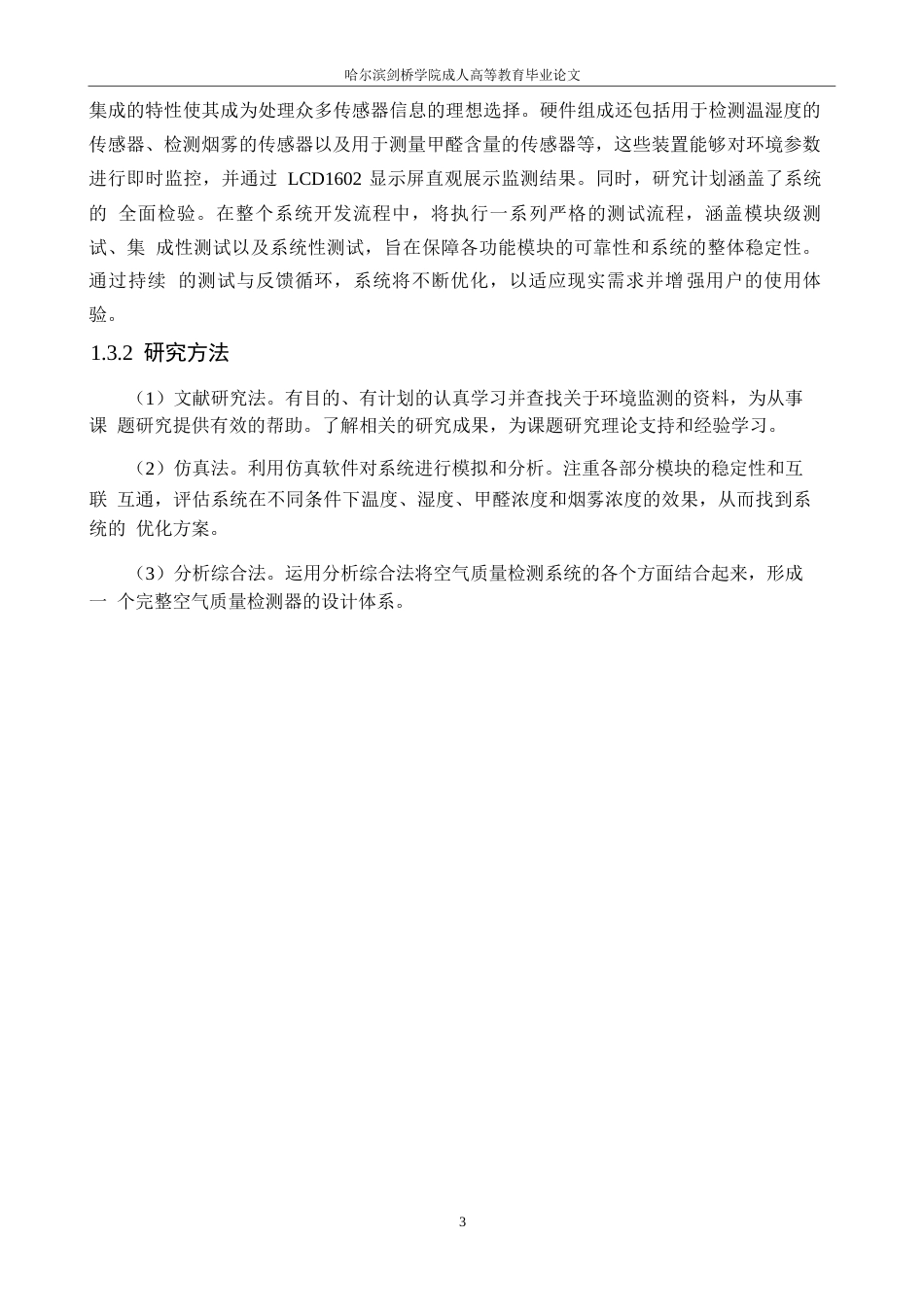 哈尔滨剑桥学院成人高等教育毕业论文

集成的特性使其成为处理众多传感器信息的理想选择。硬件组成还包括用于检测温湿度的传感器、检测烟雾的传感器以及用于测量甲醛含量的传感器等，这些装置能够对环境参数进行即时监控，并通过 LCD1602 显示屏直观展示监测结果。同时，研究计划涵盖了系统的 全面检验。在整个系统开发流程中，将执行一系列严格的测试流程，涵盖模块级测试、集 成性测试以及系统性测试，旨在保障各功能模块的可靠性和系统的整体稳定性。通过持续 的测试与反馈循环，系统将不断优化，以适应现实需求并增强用户的使用体验。

1.3.2 研究方法

（1）文献研究法。有目的、有计划的认真学习并查找关于环境监测的资料，为从事课 题研究提供有效的帮助。了解相关的研究成果，为课题研究理论支持和经验学习。

（2）仿真法。利用仿真软件对系统进行模拟和分析。注重各部分模块的稳定性和互联 互通，评估系统在不同条件下温度、湿度、甲醛浓度和烟雾浓度的效果，从而找到系统的 优化方案。

（3）分析综合法。运用分析综合法将空气质量检测系统的各个方面结合起来，形成一 个完整空气质量检测器的设计体系。

3